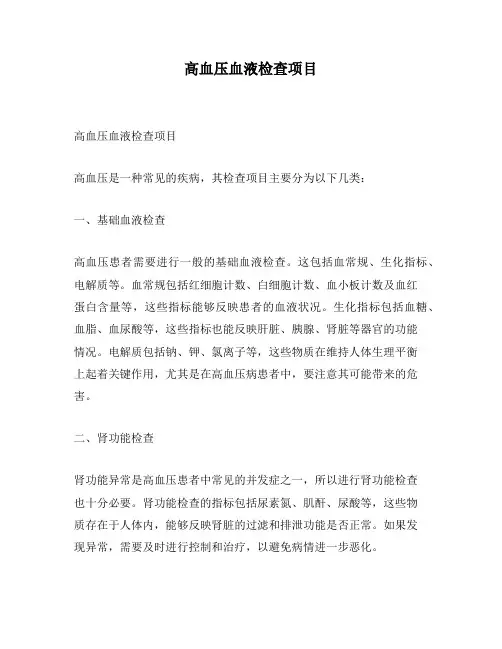 高血压血液检查项目

高血压血液检查项目

高血压是一种常见的疾病，其检查项目主要分为以下几类：

一、基础血液检查

高血压患者需要进行一般的基础血液检查。这包括血常规、生化指标、电解质等。血常规包括红细胞计数、白细胞计数、血小板计数及血红蛋白含量等，这些指标能够反映患者的血液状况。生化指标包括血糖、血脂、血尿酸等，这些指标也能反映肝脏、胰腺、肾脏等器官的功能情况。电解质包括钠、钾、氯离子等，这些物质在维持人体生理平衡上起着关键作用，尤其是在高血压病患者中，要注意其可能带来的危害。

二、肾功能检查

肾功能异常是高血压患者中常见的并发症之一，所以进行肾功能检查也十分必要。肾功能检查的指标包括尿素氮、肌酐、尿酸等，这些物质存在于人体内，能够反映肾脏的过滤和排泄功能是否正常。如果发现异常，需要及时进行控制和治疗，以避免病情进一步恶化。